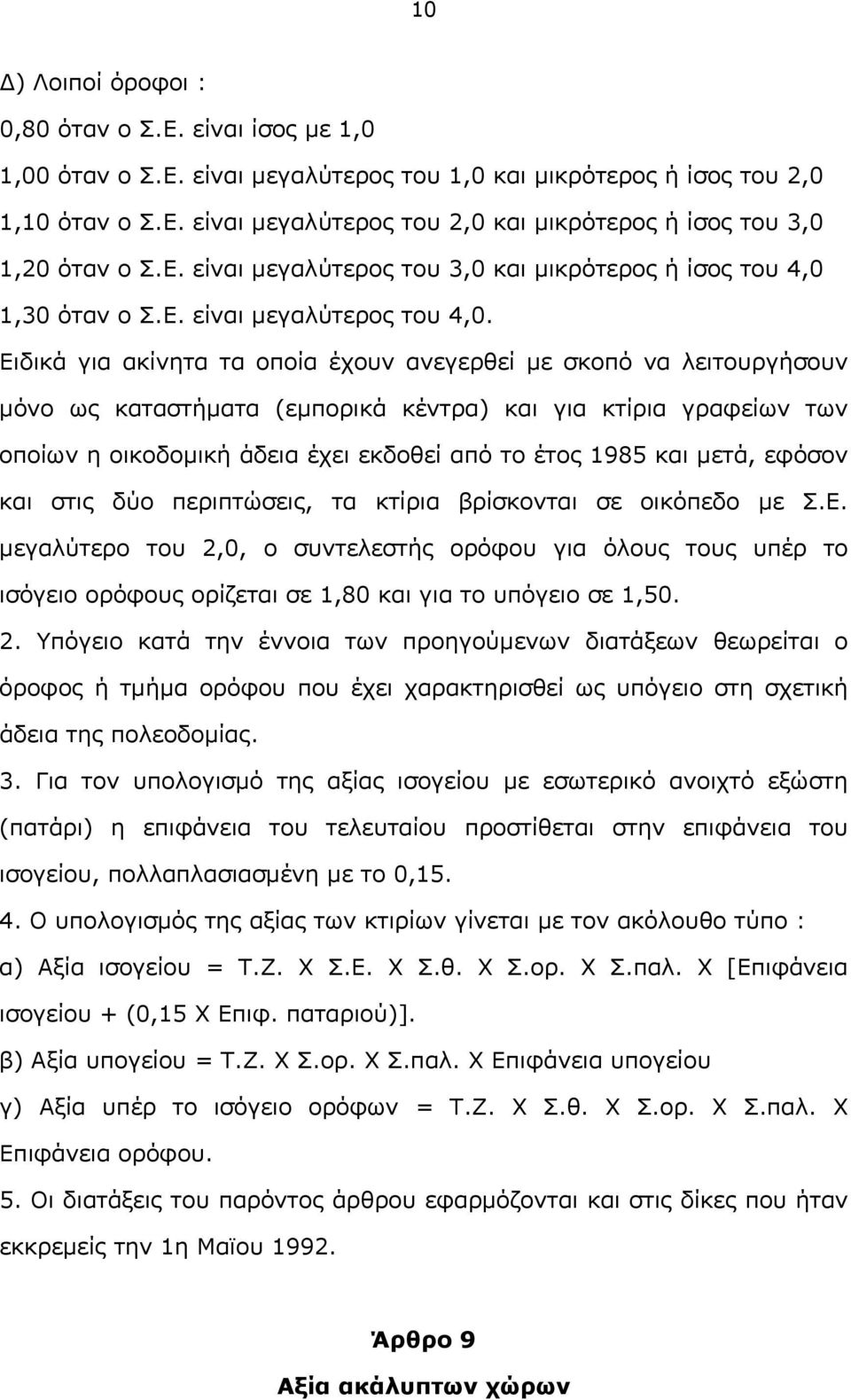 10

Δ) Λοιποί όροφοι :

0,80 όταν ο Σ.Ε. είναι ίσος με 1,0

1,00 όταν ο Σ.Ε. είναι μεγαλύτερος του 1,0 και μικρότερος ή ίσος του 2,0

1,10 όταν ο Σ.Ε. είναι μεγαλύτερος του 2,0 και μικρότερος ή ίσος του 3,0

1,20 όταν ο Σ.Ε. είναι μεγαλύτερος του 3,0 και μικρότερος ή ίσος του 4,0

1,30 όταν ο Σ.Ε. είναι μεγαλύτερος του 4,0.

Ειδικά για ακίνητα τα οποία έχουν ανεγερθεί με σκοπό να λειτουργήσουν μόνο ως καταστήματα (εμπορικά κέντρα) και για κτίρια γραφείων των οποίων η οικοδομική άδεια έχει εκδοθεί από το έτος 1985 και μετά, εφόσον και στις δύο περιπτώσεις, τα κτίρια βρίσκονται σε οικόπεδο με Σ.Ε. μεγαλύτερο του 2,0, ο συντελεστής ορόφου για όλους τους υπέρ το ισόγειο ορόφους ορίζεται σε 1,80 και για το υπόγειο σε 1,50.

2. Υπόγειο κατά την έννοια των προηγούμενων διατάξεων θεωρείται ο όροφος ή τμήμα ορόφου που έχει χαρακτηρισθεί ως υπόγειο στη σχετική άδεια της πολεοδομίας.

3. Για τον υπολογισμό της αξίας ισογείου με εσωτερικό ανοιχτό εξώστη (πατάρι) η επιφάνεια του τελευταίου προστίθεται στην επιφάνεια του ισογείου, πολλαπλασιασμένη με το 0,15.

4. Ο υπολογισμός της αξίας των κτιρίων γίνεται με τον ακόλουθο τύπο :

α) Αξία ισογείου = Τ.Ζ. Χ Σ.Ε. Χ Σ.θ. Χ Σ.ορ. Χ Σ.παλ. Χ [Επιφάνεια ισογείου + (0,15 Χ Επιφ. παταριού)].

β) Αξία υπογείου = Τ.Ζ. Χ Σ.ορ. Χ Σ.παλ. Χ Επιφάνεια υπογείου

γ) Αξία υπέρ το ισόγειο ορόφων = Τ.Ζ. Χ Σ.θ. Χ Σ.ορ. Χ Σ.παλ. Χ Επιφάνεια ορόφου.

5. Οι διατάξεις του παρόντος άρθρου εφαρμόζονται και στις δίκες που ήταν εκκρεμείς την 1η Μαϊου 1992.

Άρθρο 9

Αξία ακάλυπτων χώρων